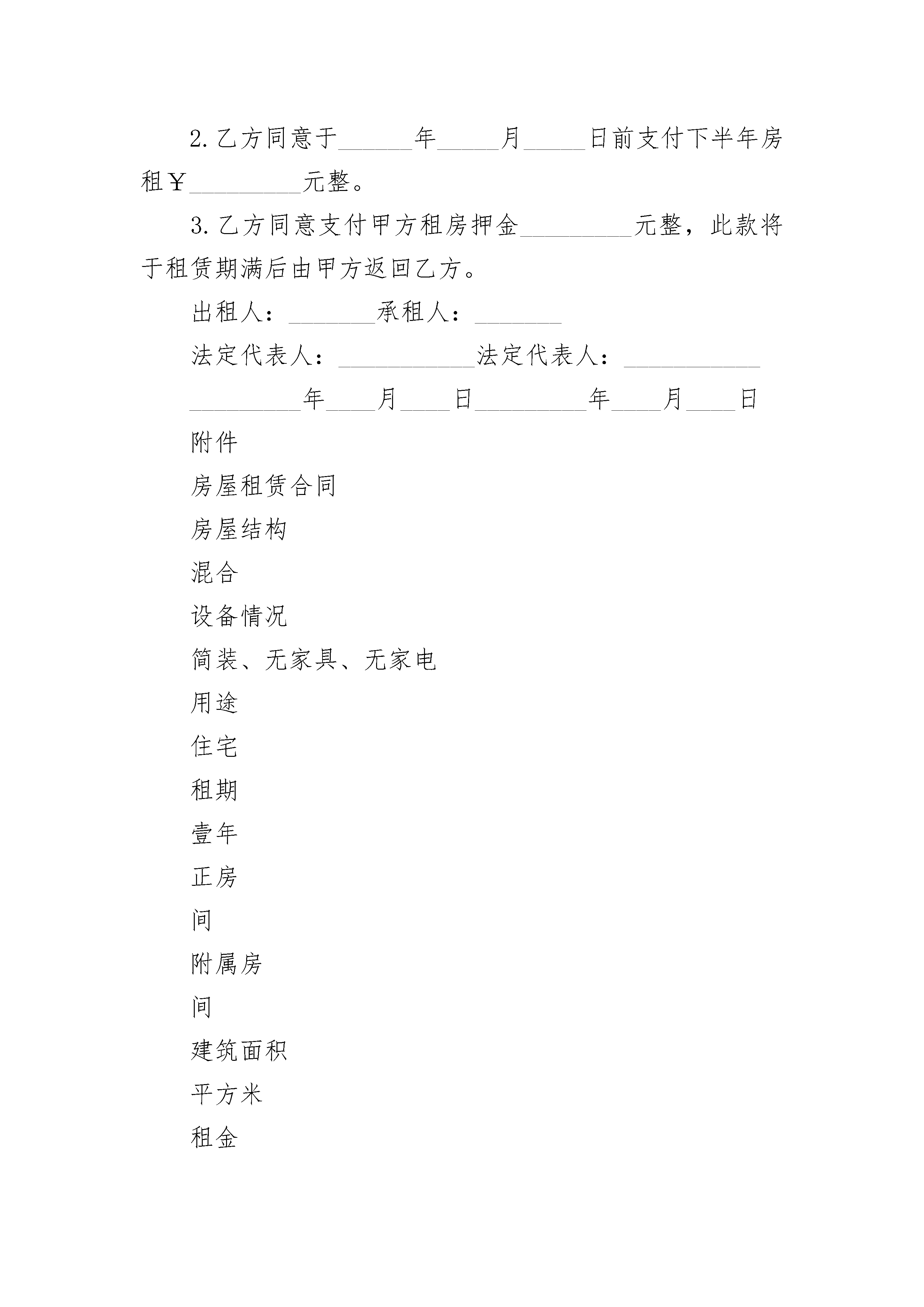 2.乙方同意于______年_____月_____日前支付下半年房租￥_________元整。

3.乙方同意支付甲方租房押金_________元整，此款将于租赁期满后由甲方返回乙方。

出租人：_______承租人：_______

法定代表人：___________法定代表人：___________

_________年____月____日_________年____月____日

附件

房屋租赁合同

房屋结构

混合

设备情况

简装、无家具、无家电

用途

住宅

租期

壹年

正房

间

附属房

间

建筑面积

平方米

租金